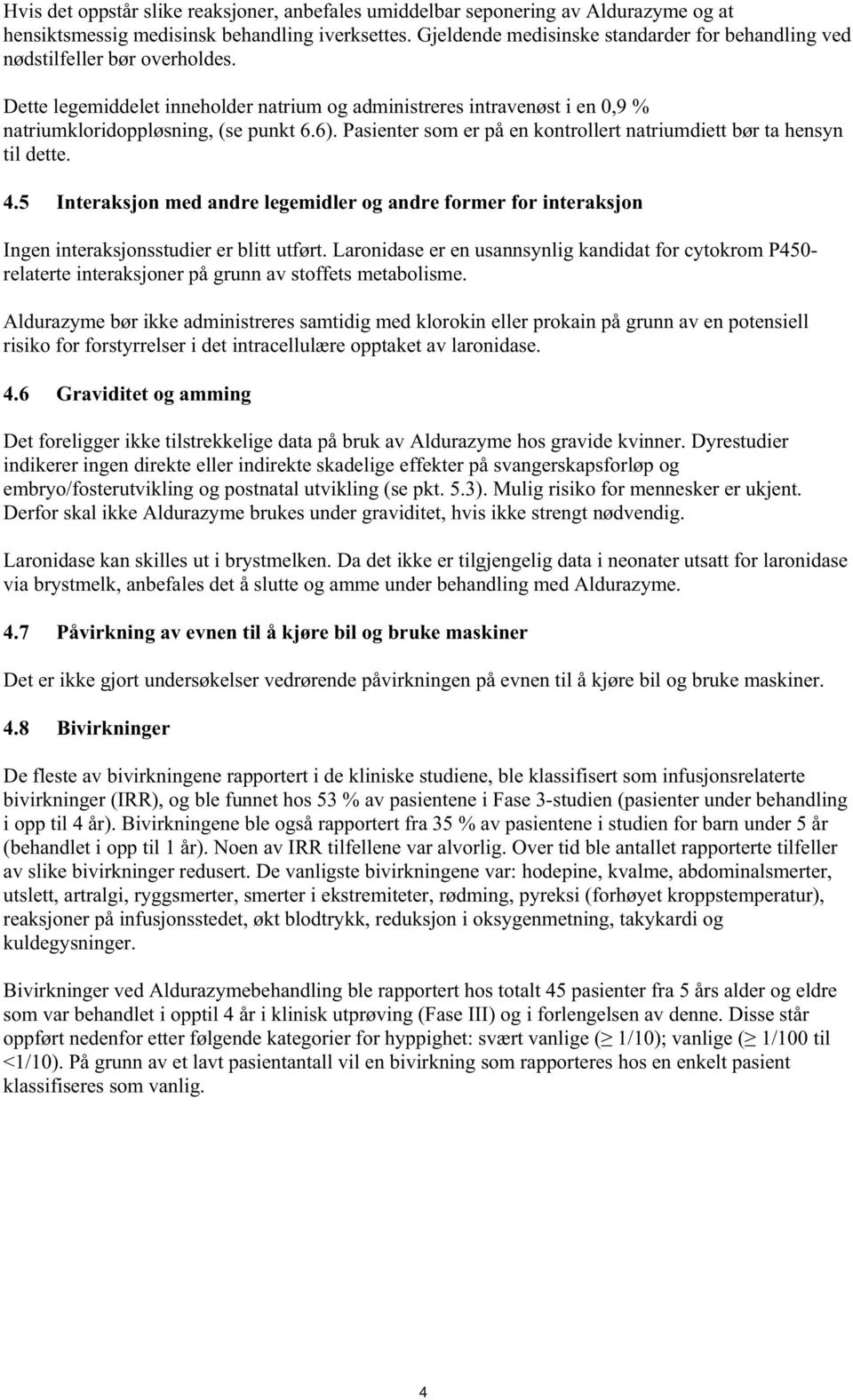 Hvis det oppstår slike reaksjoner, anbefales umiddelbar seponering av Aldurazyme og at hensiktsmessig medisinsk behandling iverksettes. Gjeldende medisinske standarder for behandling ved nødstilfeller bør overholdes.

Dette legemiddelet inneholder natrium og administreres intravenøst i en 0,9 % natriumkloridoppløsning, (se punkt 6.6). Pasienter som er på en kontrollert natriumdiett bør ta hensyn til dette.

4.5 Interaksjon med andre legemidler og andre former for interaksjon

Ingen interaksjonsstudier er blitt utført. Laronidase er en usannsynlig kandidat for cytokrom P450-relaterte interaksjoner på grunn av stoffets metabolisme.

Aldurazyme bør ikke administreres samtidig med klorokin eller prokain på grunn av en potensiell risiko for forstyrrelser i det intracellulære opptaket av laronidase.

4.6 Graviditet og amming

Det foreligger ikke tilstrekkelige data på bruk av Aldurazyme hos gravide kvinner. Dyrestudier indikerer ingen direkte eller indirekte skadelige effekter på svangerskapsforløp og embryo/fosterutvikling og postnatal utvikling (se pkt. 5.3). Mulig risiko for mennesker er ukjent. Derfor skal ikke Aldurazyme brukes under graviditet, hvis ikke strengt nødvendig.

Laronidase kan skilles ut i brystmelken. Da det ikke er tilgjengelig data i neonater utsatt for laronidase via brystmelk, anbefales det å slutte og amme under behandling med Aldurazyme.

4.7 Påvirkning av evnen til å kjøre bil og bruke maskiner

Det er ikke gjort undersøkelser vedrørende påvirkningen på evnen til å kjøre bil og bruke maskiner.

4.8 Bivirkninger

De fleste av bivirkningene rapportert i de kliniske studiene, ble klassifisert som infusjonsrelaterte bivirkninger (IRR), og ble funnet hos 53 % av pasientene i Fase 3-studien (pasienter under behandling i opp til 4 år). Bivirkningene ble også rapportert fra 35 % av pasientene i studien for barn under 5 år (behandlet i opp til 1 år). Noen av IRR tilfellene var alvorlig. Over tid ble antallet rapporterte tilfeller av slike bivirkninger redusert. De vanligste bivirkningene var: hodepine, kvalme, abdominalsmerter, utslett, artralgi, ryggsmerter, smerter i ekstremiteter, rødming, pyreksi (forhøyet kroppstemperatur), reaksjoner på infusjonsstedet, økt blodtrykk, reduksjon i oksygenmetning, takykardi og kuldegysninger.

Bivirkninger ved Aldurazymebehandling ble rapportert hos totalt 45 pasienter fra 5 års alder og eldre som var behandlet i opptil 4 år i klinisk utprøving (Fase III) og i forlengelsen av denne. Disse står oppført nedenfor etter følgende kategorier for hyppighet: svært vanlige ($\geq$ 1/10); vanlige ($\geq$ 1/100 til <1/10). På grunn av et lavt pasientantall vil en bivirkning som rapporteres hos en enkelt pasient klassifiseres som vanlig.

4